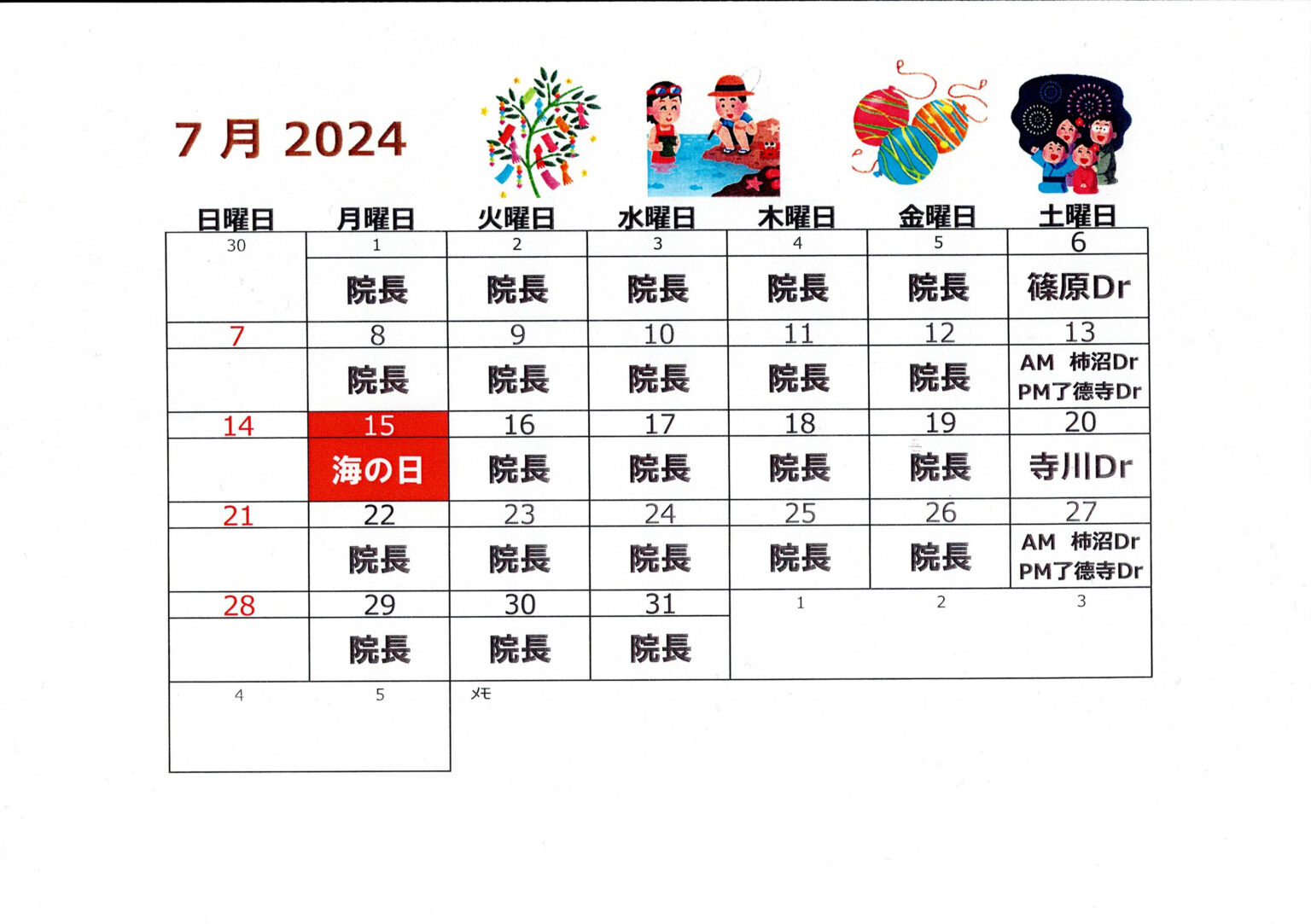 7 月 2024

| 日曜日 | 月曜日 | 火曜日 | 水曜日 | 木曜日 | 金曜日 | 土曜日 |
|---|---|---|---|---|---|---|
| 30 | 1 | 2 | 3 | 4 | 5 | 6 |
| | 院長 | 院長 | 院長 | 院長 | 院長 | 篠原Dr |
| 7 | 8 | 9 | 10 | 11 | 12 | 13 |
| | 院長 | 院長 | 院長 | 院長 | 院長 | AM 柿沼Dr PM了徳寺Dr |
| 14 | 15 | 16 | 17 | 18 | 19 | 20 |
| | 海の日 | 院長 | 院長 | 院長 | 院長 | 寺川Dr |
| 21 | 22 | 23 | 24 | 25 | 26 | 27 |
| | 院長 | 院長 | 院長 | 院長 | 院長 | AM 柿沼Dr PM了徳寺Dr |
| 28 | 29 | 30 | 31 | 1 | 2 | 3 |
| | 院長 | 院長 | 院長 | | | |
| 4 | 5 | メモ | | | | |